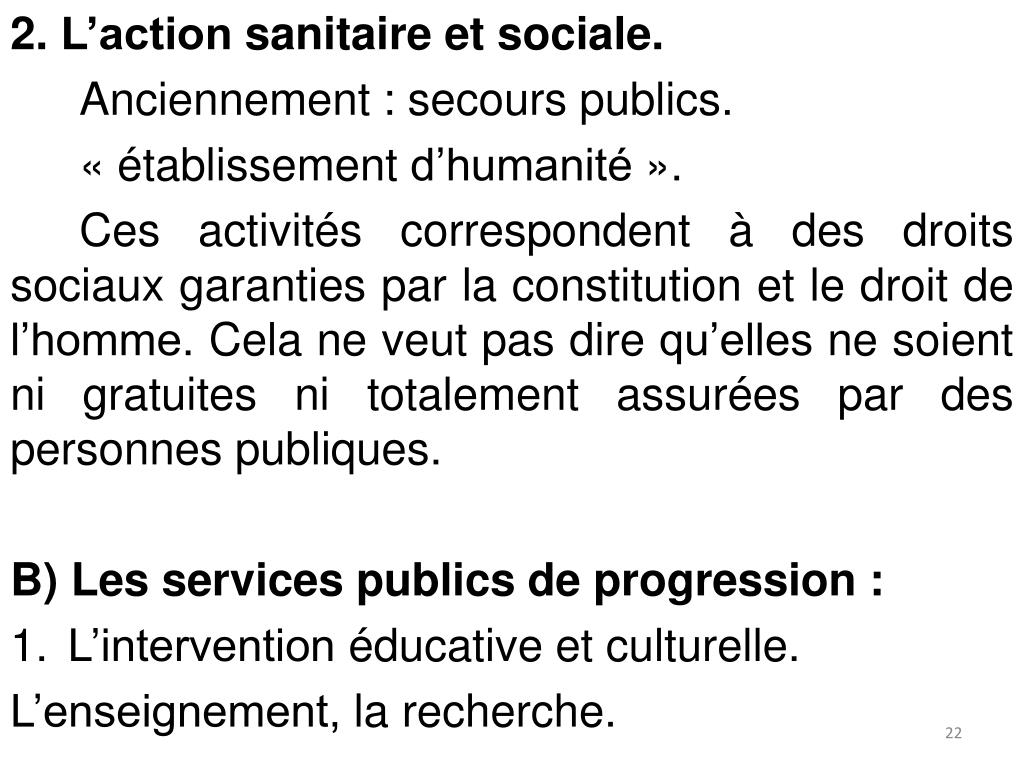 2. L’action sanitaire et sociale.

Anciennement : secours publics.

« établissement d’humanité ».

Ces activités correspondent à des droits sociaux garanties par la constitution et le droit de l’homme. Cela ne veut pas dire qu’elles ne soient ni gratuites ni totalement assurées par des personnes publiques.

B) Les services publics de progression :

1. L’intervention éducative et culturelle.

L’enseignement, la recherche.

22